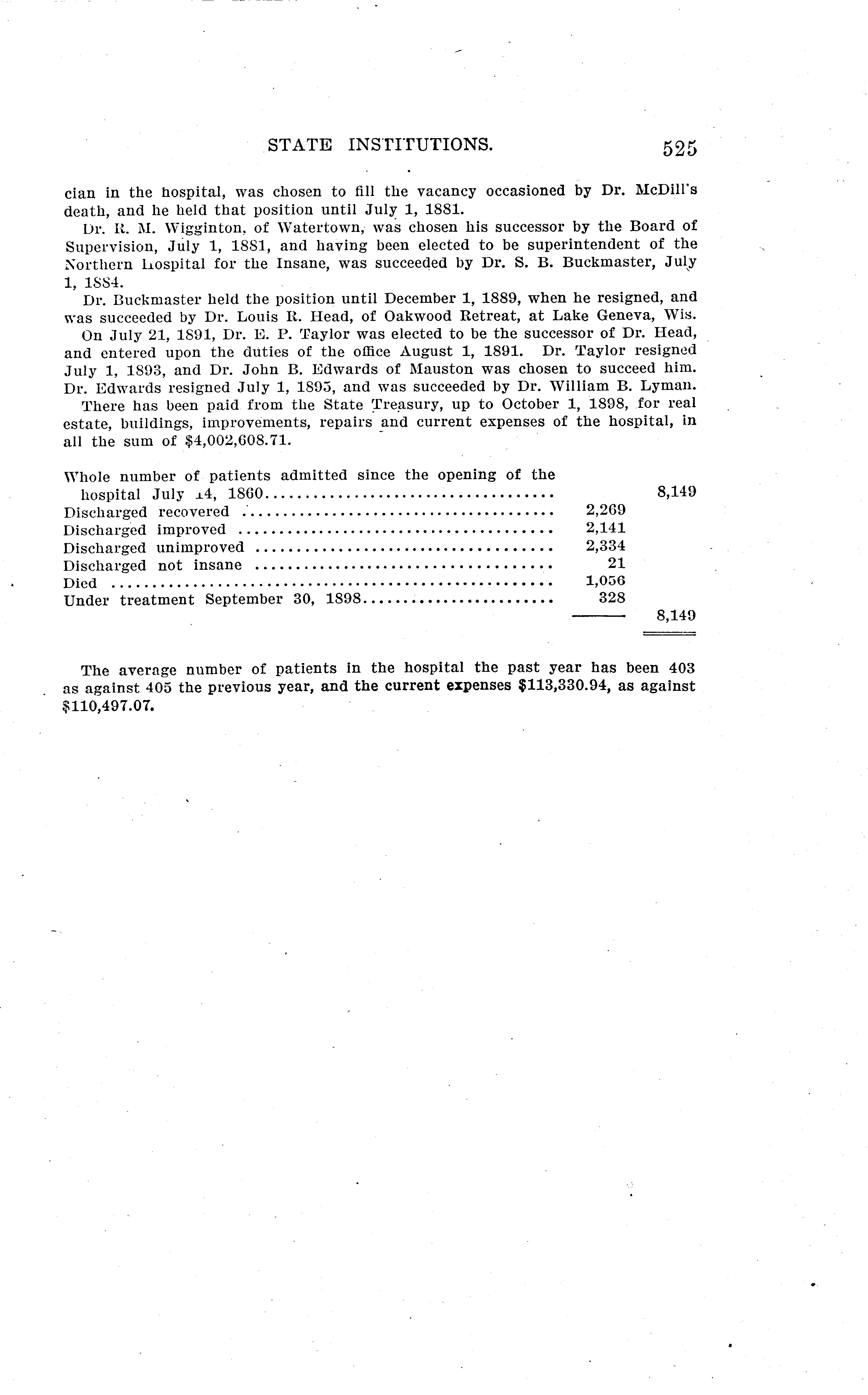 STATE INSTITUTIONS. 525

cian in the hospital, was chosen to fill the vacancy occasioned by Dr. McDill's death, and he held that position until July 1, 1881.

Dr. R. M. Wigginton, of Watertown, was chosen his successor by the Board of Supervision, July 1, 1881, and having been elected to be superintendent of the Northern Hospital for the Insane, was succeeded by Dr. S. B. Buckmaster, July 1, 1884.

Dr. Buckmaster held the position until December 1, 1889, when he resigned, and was succeeded by Dr. Louis R. Head, of Oakwood Retreat, at Lake Geneva, Wis.

On July 21, 1891, Dr. E. P. Taylor was elected to be the successor of Dr. Head, and entered upon the duties of the office August 1, 1891. Dr. Taylor resigned July 1, 1893, and Dr. John B. Edwards of Mauston was chosen to succeed him. Dr. Edwards resigned July 1, 1895, and was succeeded by Dr. William B. Lyman.

There has been paid from the State Treasury, up to October 1, 1898, for real estate, buildings, improvements, repairs and current expenses of the hospital, in all the sum of $4,002,608.71.

| | | |
|---|---|---|
| Whole number of patients admitted since the opening of the hospital July 14, 1860 | | 8,149 |
| Discharged recovered | 2,269 | |
| Discharged improved | 2,141 | |
| Discharged unimproved | 2,334 | |
| Discharged not insane | 21 | |
| Died | 1,056 | |
| Under treatment September 30, 1898 | 328 | |
| | | 8,149 |

The average number of patients in the hospital the past year has been 403 as against 405 the previous year, and the current expenses $113,330.94, as against $110,497.07.